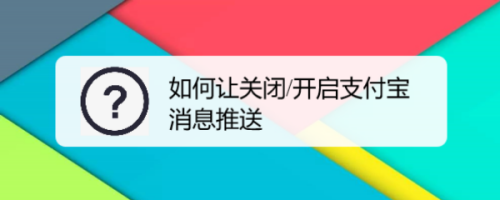 ?

如何让关闭/开启支付宝消息推送